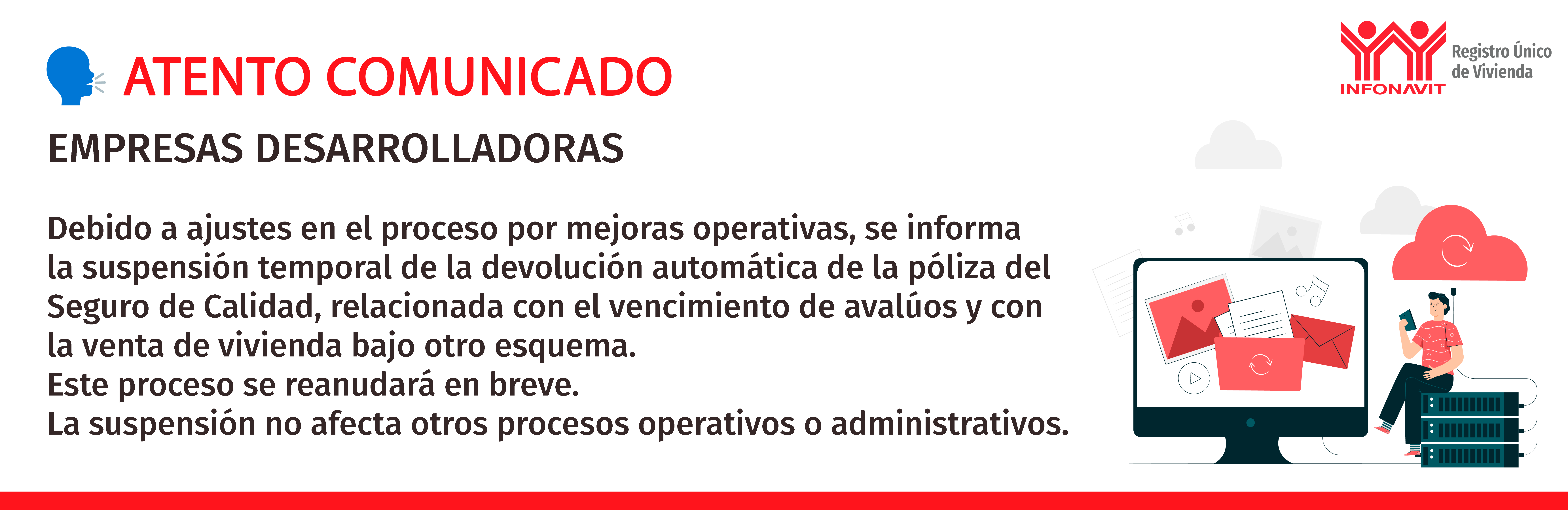 ATENTO COMUNICADO

INFONAVIT
Registro Único
de Vivienda

EMPRESAS DESARROLLADORAS

Debido a ajustes en el proceso por mejoras operativas, se informa la suspensión temporal de la devolución automática de la póliza del Seguro de Calidad, relacionada con el vencimiento de avalúos y con la venta de vivienda bajo otro esquema.
Este proceso se reanudará en breve.
La suspensión no afecta otros procesos operativos o administrativos.